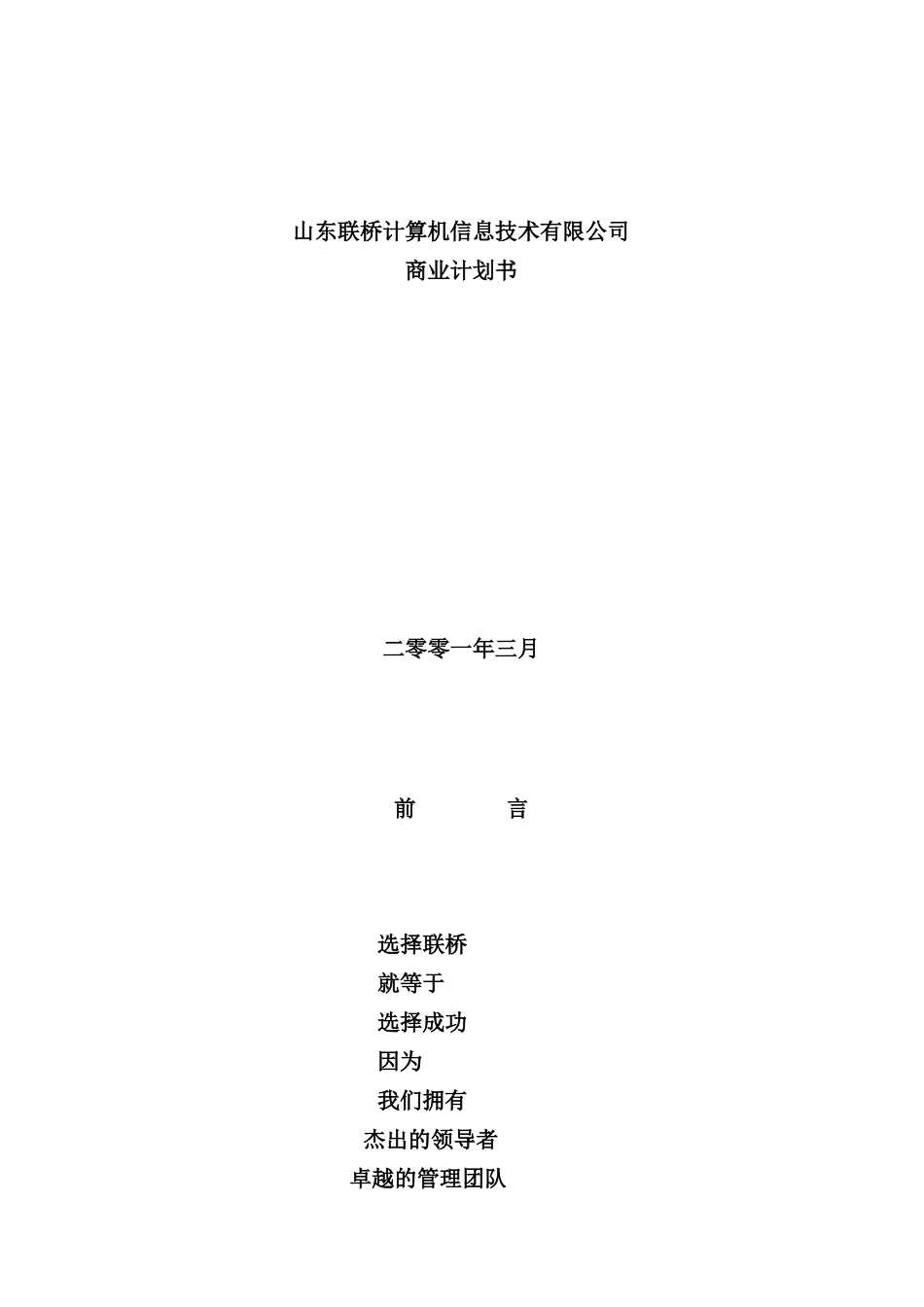 山东联桥计算机信息技术有限公司
商业计划书

二零零一年三月

前　　言

选择联桥
就等于
选择成功
因为
我们拥有
杰出的领导者
卓越的管理团队